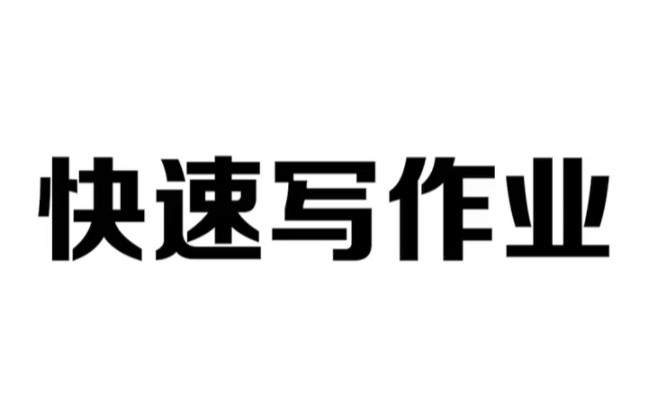 快速写作业